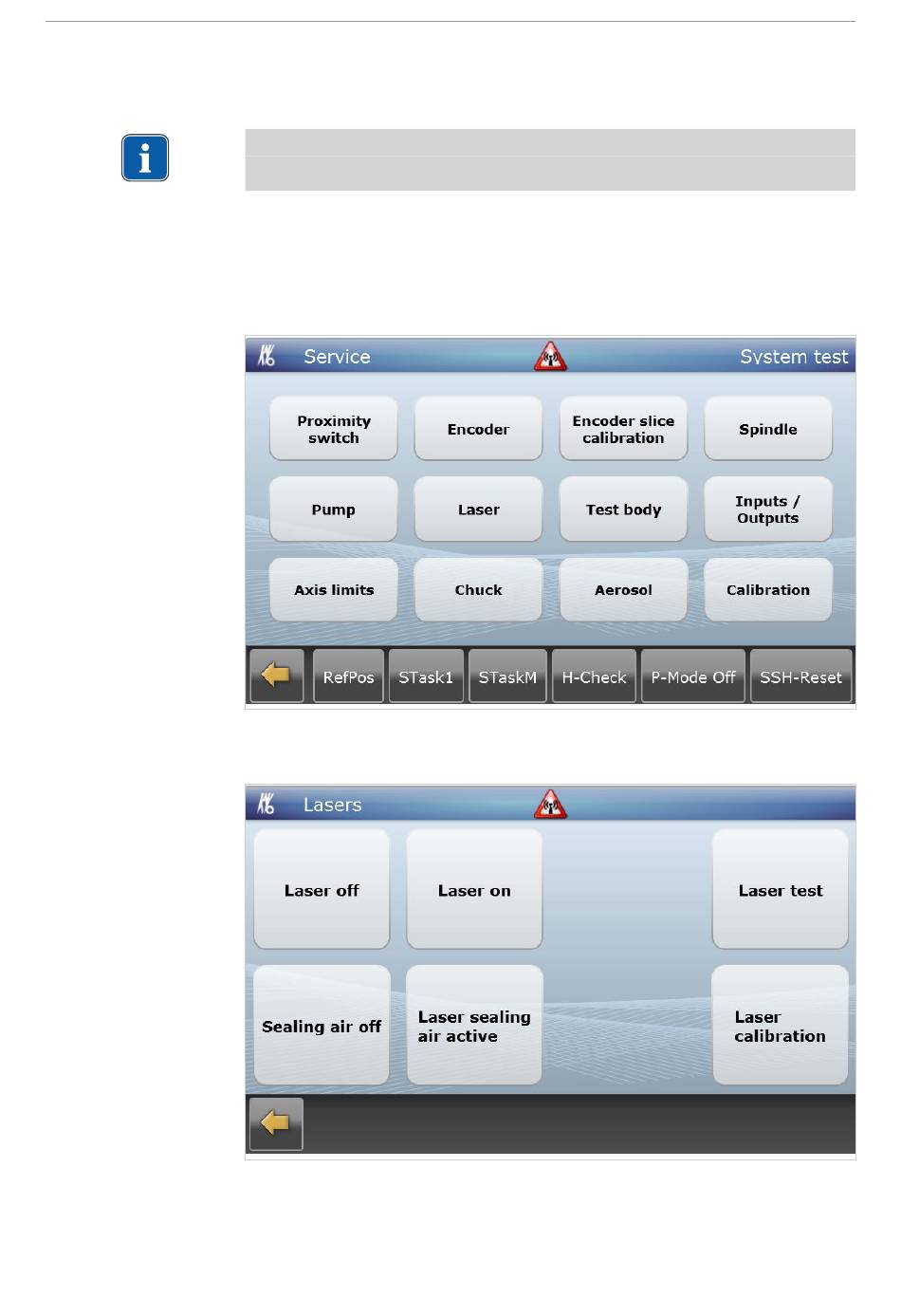 Service

System test

Proximity switch

Encoder

Encoder slice calibration

Spindle

Pump

Laser

Test body

Inputs / Outputs

Axis limits

Chuck

Aerosol

Calibration

RefPos

STask1

STaskM

H-Check

P-Mode Off

SSH-Reset

Lasers

Laser off

Laser on

Laser test

Sealing air off

Laser sealing air active

Laser calibration